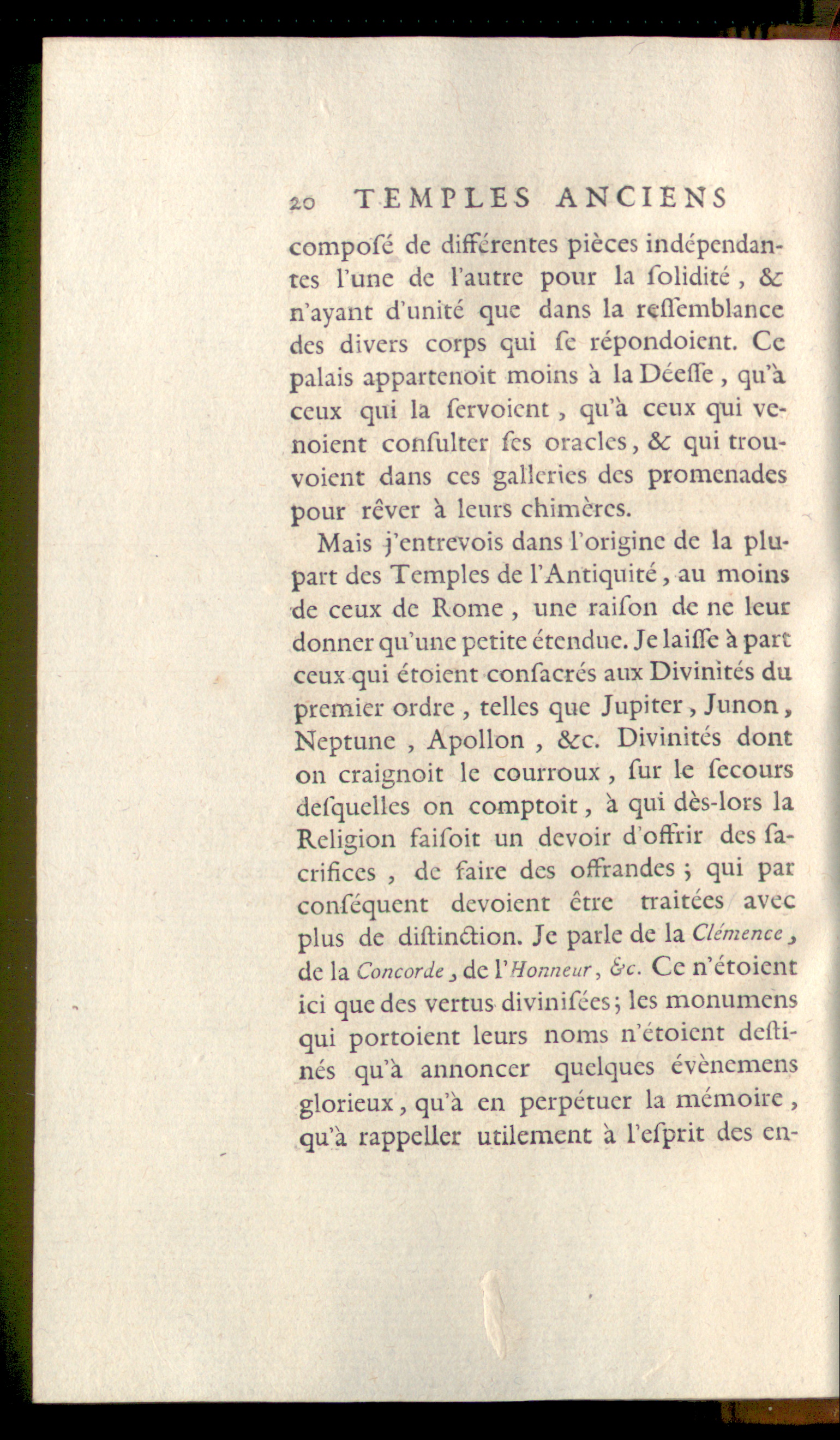 20 TEMPLES ANCIENS

composé de différentes pièces indépendantes l'une de l'autre pour la solidité, & n'ayant d'unité que dans la ressemblance des divers corps qui se répondoient. Ce palais appartenoit moins à la Déesse, qu'à ceux qui la servoient, qu'à ceux qui venoient consulter ses oracles, & qui trouvoient dans ces galleries des promenades pour rêver à leurs chimères.

Mais j'entrevois dans l'origine de la plupart des Temples de l'Antiquité, au moins de ceux de Rome, une raison de ne leur donner qu'une petite étendue. Je laisse à part ceux qui étoient consacrés aux Divinités du premier ordre, telles que Jupiter, Junon, Neptune, Apollon, &c. Divinités dont on craignoit le courroux, sur le secours desquelles on comptoit, à qui dès-lors la Religion faisoit un devoir d'offrir des sacrifices, de faire des offrandes; qui par conséquent devoient être traitées avec plus de distinction. Je parle de la Clémence, de la Concorde, de l'Honneur, &c. Ce n'étoient ici que des vertus divinisées; les monumens qui portoient leurs noms n'étoient destinés qu'à annoncer quelques évènemens glorieux, qu'à en perpétuer la mémoire, qu'à rappeller utilement à l'esprit des en-